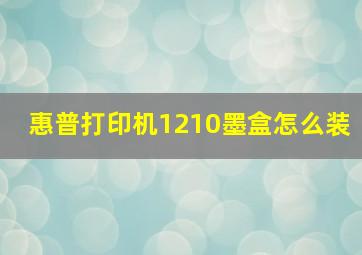 惠普打印机1210墨盒怎么装